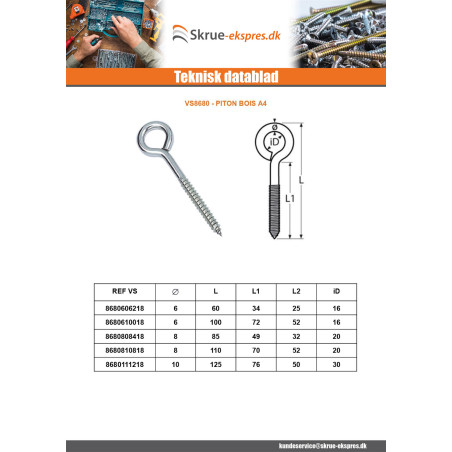 Skrue-ekspres.dk

Teknisk datablad

VS8680 - PITON BOIS A4

Ø

iD

L

L1

| REF VS | ∅ | L | L1 | L2 | iD |
|---|---|---|---|---|---|
| 8680606218 | 6 | 60 | 34 | 25 | 16 |
| 8680610018 | 6 | 100 | 72 | 52 | 16 |
| 8680808418 | 8 | 85 | 49 | 32 | 20 |
| 8680810818 | 8 | 110 | 70 | 52 | 20 |
| 8680111218 | 10 | 125 | 76 | 50 | 30 |

kundeservice@skrue-ekspres.dk